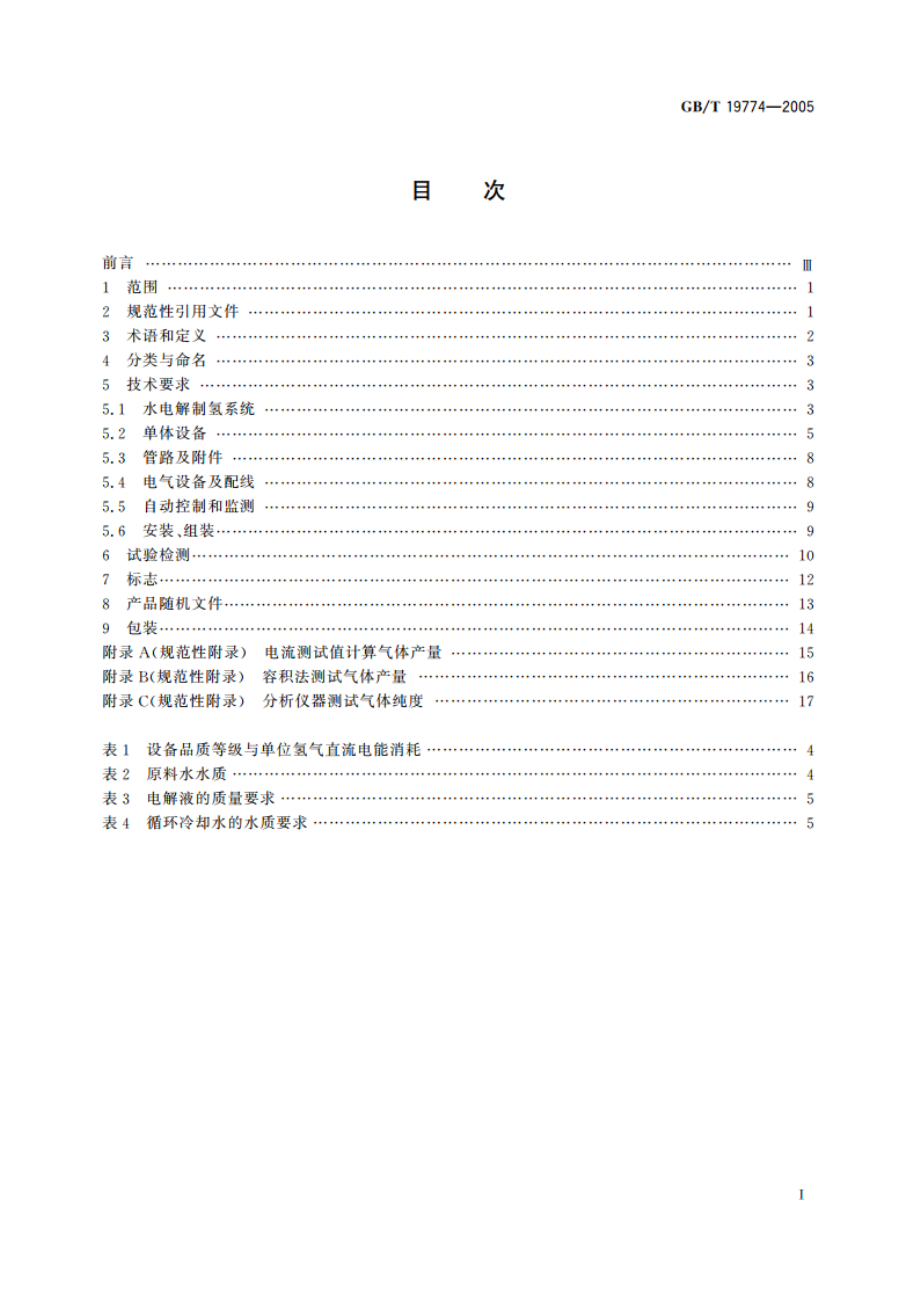 GB/T 19774—2005

目　次

前言 …… Ⅲ
1　范围 …… 1
2　规范性引用文件 …… 1
3　术语和定义 …… 2
4　分类与命名 …… 3
5　技术要求 …… 3
5.1　水电解制氢系统 …… 3
5.2　单体设备 …… 5
5.3　管路及附件 …… 8
5.4　电气设备及配线 …… 8
5.5　自动控制和监测 …… 9
5.6　安装、组装 …… 9
6　试验检测 …… 10
7　标志 …… 12
8　产品随机文件 …… 13
9　包装 …… 14
附录 A(规范性附录)　电流测试值计算气体产量 …… 15
附录 B(规范性附录)　容积法测试气体产量 …… 16
附录 C(规范性附录)　分析仪器测试气体纯度 …… 17

表 1　设备品质等级与单位氢气直流电能消耗 …… 4
表 2　原料水水质 …… 4
表 3　电解液的质量要求 …… 5
表 4　循环冷却水的水质要求 …… 5

I